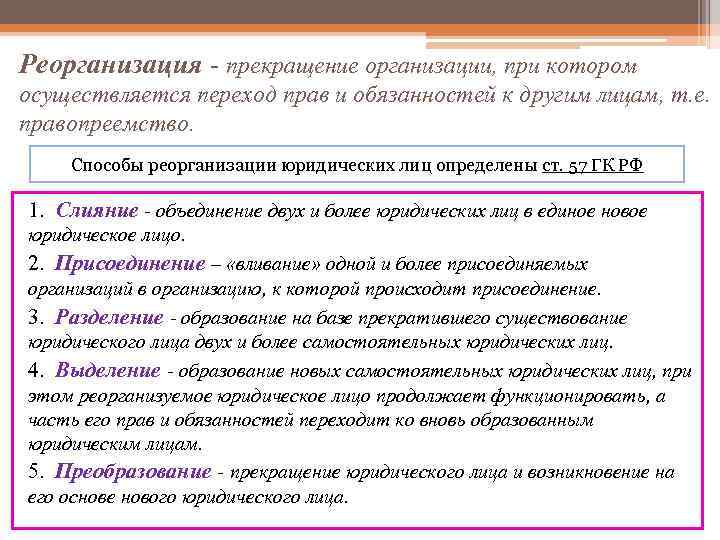 Реорганизация - прекращение организации, при котором осуществляется переход прав и обязанностей к другим лицам, т.е. правопреемство.

Способы реорганизации юридических лиц определены ст. 57 ГК РФ

1. Слияние - объединение двух и более юридических лиц в единое новое юридическое лицо.

2. Присоединение – «вливание» одной и более присоединяемых организаций в организацию, к которой происходит присоединение.

3. Разделение - образование на базе прекратившего существование юридического лица двух и более самостоятельных юридических лиц.

4. Выделение - образование новых самостоятельных юридических лиц, при этом реорганизуемое юридическое лицо продолжает функционировать, а часть его прав и обязанностей переходит ко вновь образованным юридическим лицам.

5. Преобразование - прекращение юридического лица и возникновение на его основе нового юридического лица.